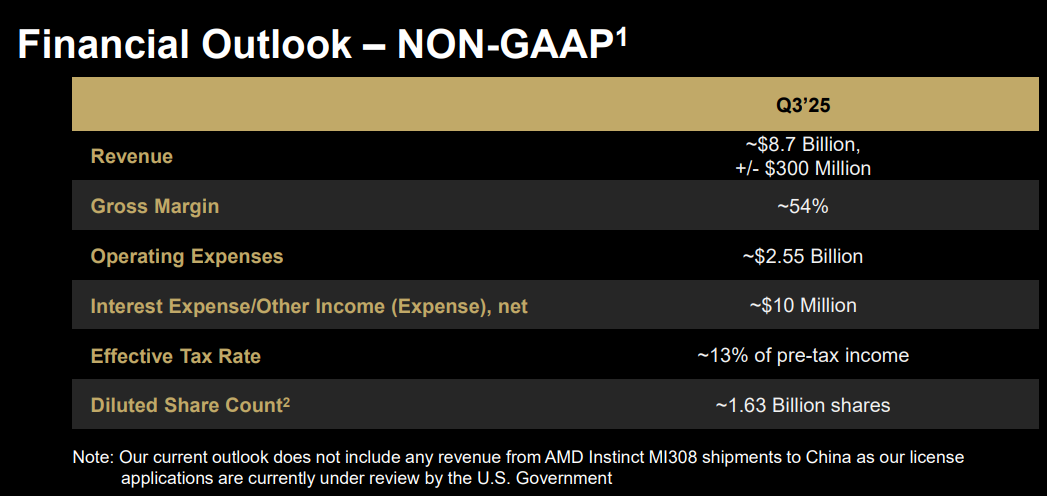 Financial Outlook – NON-GAAP$^{1}$

| | Q3'25 |
|---|---|
| Revenue | ~$8.7 Billion, +/- $300 Million |
| Gross Margin | ~54% |
| Operating Expenses | ~$2.55 Billion |
| Interest Expense/Other Income (Expense), net | ~$10 Million |
| Effective Tax Rate | ~13% of pre-tax income |
| Diluted Share Count$^{2}$ | ~1.63 Billion shares |

Note: Our current outlook does not include any revenue from AMD Instinct MI308 shipments to China as our license applications are currently under review by the U.S. Government